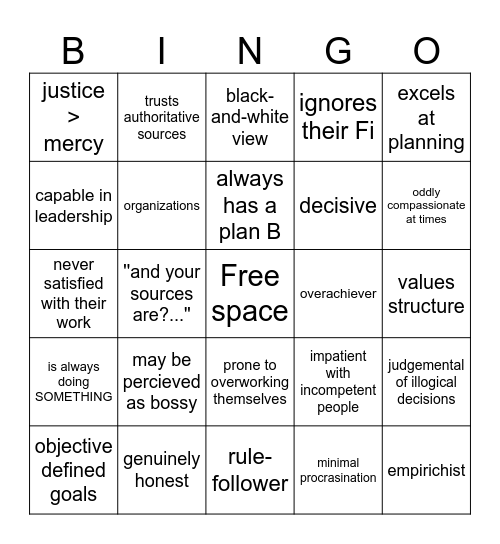 | B | I | N | G | O |
|---|---|---|---|---|
| justice > mercy | trusts authoritative sources | black-and-white view | ignores their Fi | excels at planning |
| capable in leadership | organizations | always has a plan B | decisive | oddly compassionate at times |
| never satisfied with their work | "and your sources are?..." | Free space | overachiever | values structure |
| is always doing SOMETHING | may be percieved as bossy | prone to overworking themselves | impatient with incompetent people | judgemental of illogical decisions |
| objective defined goals | genuinely honest | rule-follower | minimal procrasination | empirichist |